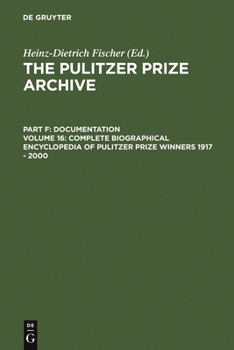 DE GRUYTER

Heinz-Dietrich Fischer (Ed.)

THE PULITZER PRIZE ARCHIVE

PART F: DOCUMENTATION
VOLUME 16: COMPLETE BIOGRAPHICAL ENCYCLOPEDIA OF PULITZER PRIZE WINNERS 1917 - 2000

DE G